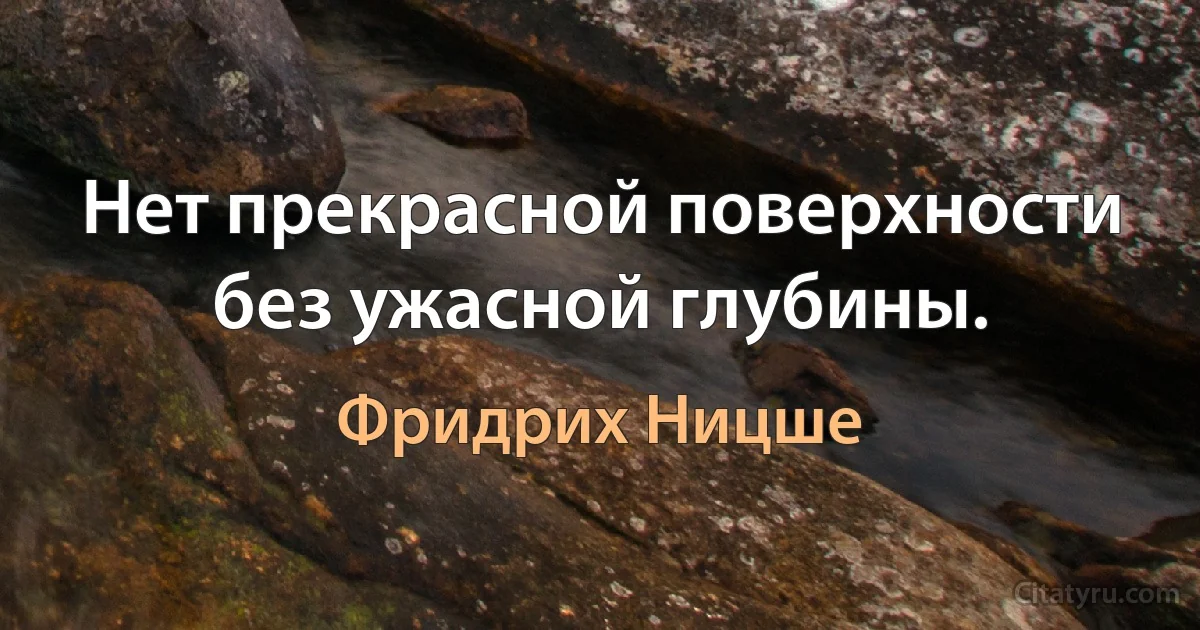 Нет прекрасной поверхности без ужасной глубины.

Фридрих Ницше

Citatyru.com